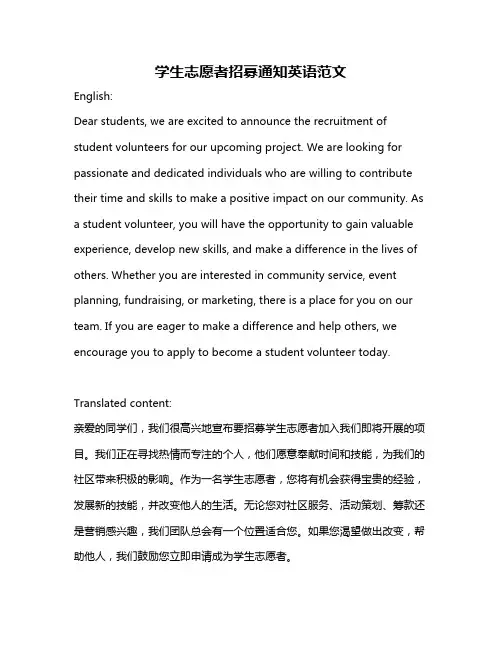 学生志愿者招募通知英语范文

English:

Dear students, we are excited to announce the recruitment of student volunteers for our upcoming project. We are looking for passionate and dedicated individuals who are willing to contribute their time and skills to make a positive impact on our community. As a student volunteer, you will have the opportunity to gain valuable experience, develop new skills, and make a difference in the lives of others. Whether you are interested in community service, event planning, fundraising, or marketing, there is a place for you on our team. If you are eager to make a difference and help others, we encourage you to apply to become a student volunteer today.

Translated content:

亲爱的同学们，我们很高兴地宣布要招募学生志愿者加入我们即将开展的项目。我们正在寻找热情而专注的个人，他们愿意奉献时间和技能，为我们的社区带来积极的影响。作为一名学生志愿者，您将有机会获得宝贵的经验，发展新的技能，并改变他人的生活。无论您对社区服务、活动策划、筹款还是营销感兴趣，我们团队总会有一个位置适合您。如果您渴望做出改变，帮助他人，我们鼓励您立即申请成为学生志愿者。